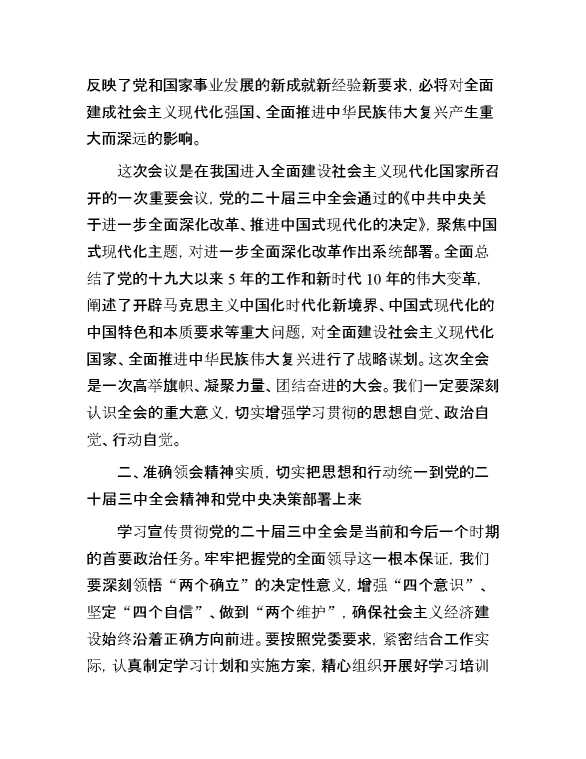 反映了党和国家事业发展的新成就新经验新要求，必将对全面建成社会主义现代化强国、全面推进中华民族伟大复兴产生重大而深远的影响。

这次会议是在我国进入全面建设社会主义现代化国家所召开的一次重要会议，党的二十届三中全会通过的《中共中央关于进一步全面深化改革、推进中国式现代化的决定》，聚焦中国式现代化主题，对进一步全面深化改革作出系统部署。全面总结了党的十九大以来 5 年的工作和新时代 10 年的伟大变革，阐述了开辟马克思主义中国化时代化新境界、中国式现代化的中国特色和本质要求等重大问题，对全面建设社会主义现代化国家、全面推进中华民族伟大复兴进行了战略谋划。这次全会是一次高举旗帜、凝聚力量、团结奋进的大会。我们一定要深刻认识全会的重大意义，切实增强学习贯彻的思想自觉、政治自觉、行动自觉。

二、准确领会精神实质，切实把思想和行动统一到党的二十届三中全会精神和党中央决策部署上来

学习宣传贯彻党的二十届三中全会是当前和今后一个时期的首要政治任务。牢牢把握党的全面领导这一根本保证，我们要深刻领悟“两个确立”的决定性意义，增强“四个意识”、坚定“四个自信”、做到“两个维护”，确保社会主义经济建设始终沿着正确方向前进。要按照党委要求，紧密结合工作实际，认真制定学习计划和实施方案，精心组织开展好学习培训